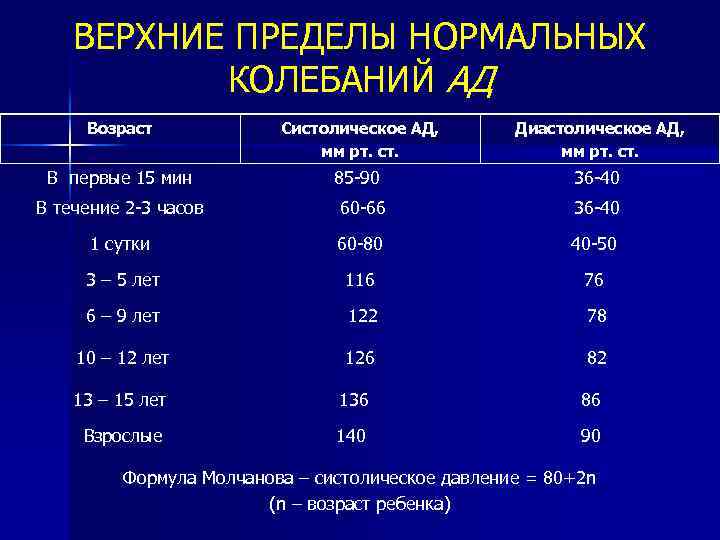 ВЕРХНИЕ ПРЕДЕЛЫ НОРМАЛЬНЫХ КОЛЕБАНИЙ АД

| Возраст | Систолическое АД, мм рт. ст. | Диастолическое АД, мм рт. ст. |
|---|---|---|
| В первые 15 мин | 85-90 | 36-40 |
| В течение 2-3 часов | 60-66 | 36-40 |
| 1 сутки | 60-80 | 40-50 |
| 3 – 5 лет | 116 | 76 |
| 6 – 9 лет | 122 | 78 |
| 10 – 12 лет | 126 | 82 |
| 13 – 15 лет | 136 | 86 |
| Взрослые | 140 | 90 |

Формула Молчанова – систолическое давление = 80+2n
(n – возраст ребенка)